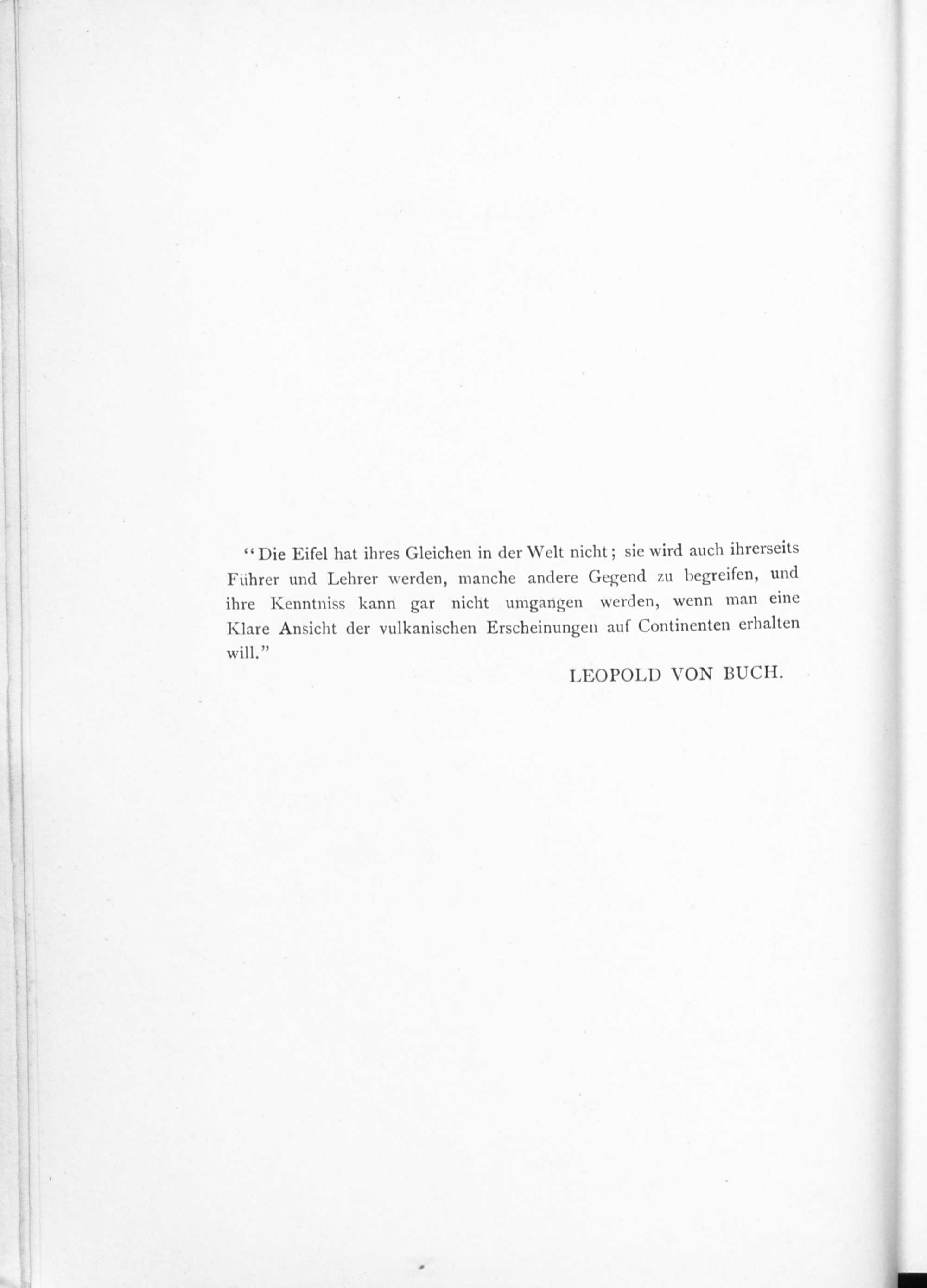 "Die Eifel hat ihres Gleichen in der Welt nicht; sie wird auch ihrerseits Führer und Lehrer werden, manche andere Gegend zu begreifen, und ihre Kenntniss kann gar nicht umgangen werden, wenn man eine Klare Ansicht der vulkanischen Erscheinungen auf Continenten erhalten will."

LEOPOLD VON BUCH.